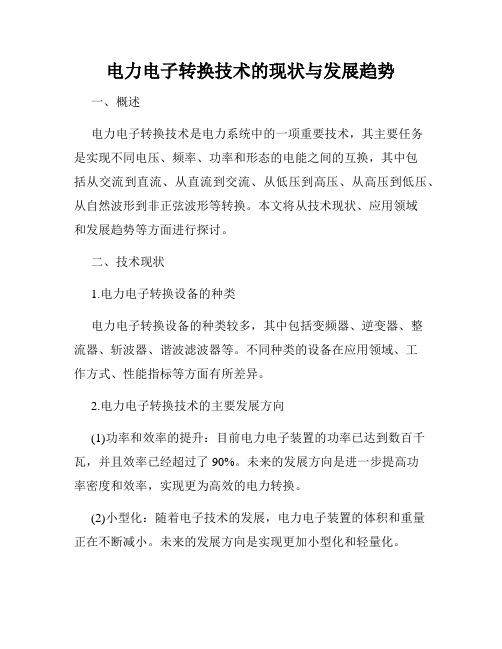 电力电子转换技术的现状与发展趋势

一、概述

电力电子转换技术是电力系统中的一项重要技术，其主要任务是实现不同电压、频率、功率和形态的电能之间的互换，其中包括从交流到直流、从直流到交流、从低压到高压、从高压到低压、从自然波形到非正弦波形等转换。本文将从技术现状、应用领域和发展趋势等方面进行探讨。

二、技术现状

1.电力电子转换设备的种类

电力电子转换设备的种类较多，其中包括变频器、逆变器、整流器、斩波器、谐波滤波器等。不同种类的设备在应用领域、工作方式、性能指标等方面有所差异。

2.电力电子转换技术的主要发展方向

(1)功率和效率的提升：目前电力电子装置的功率已达到数百千瓦，并且效率已经超过了 90%。未来的发展方向是进一步提高功率密度和效率，实现更为高效的电力转换。

(2)小型化：随着电子技术的发展，电力电子装置的体积和重量正在不断减小。未来的发展方向是实现更加小型化和轻量化。